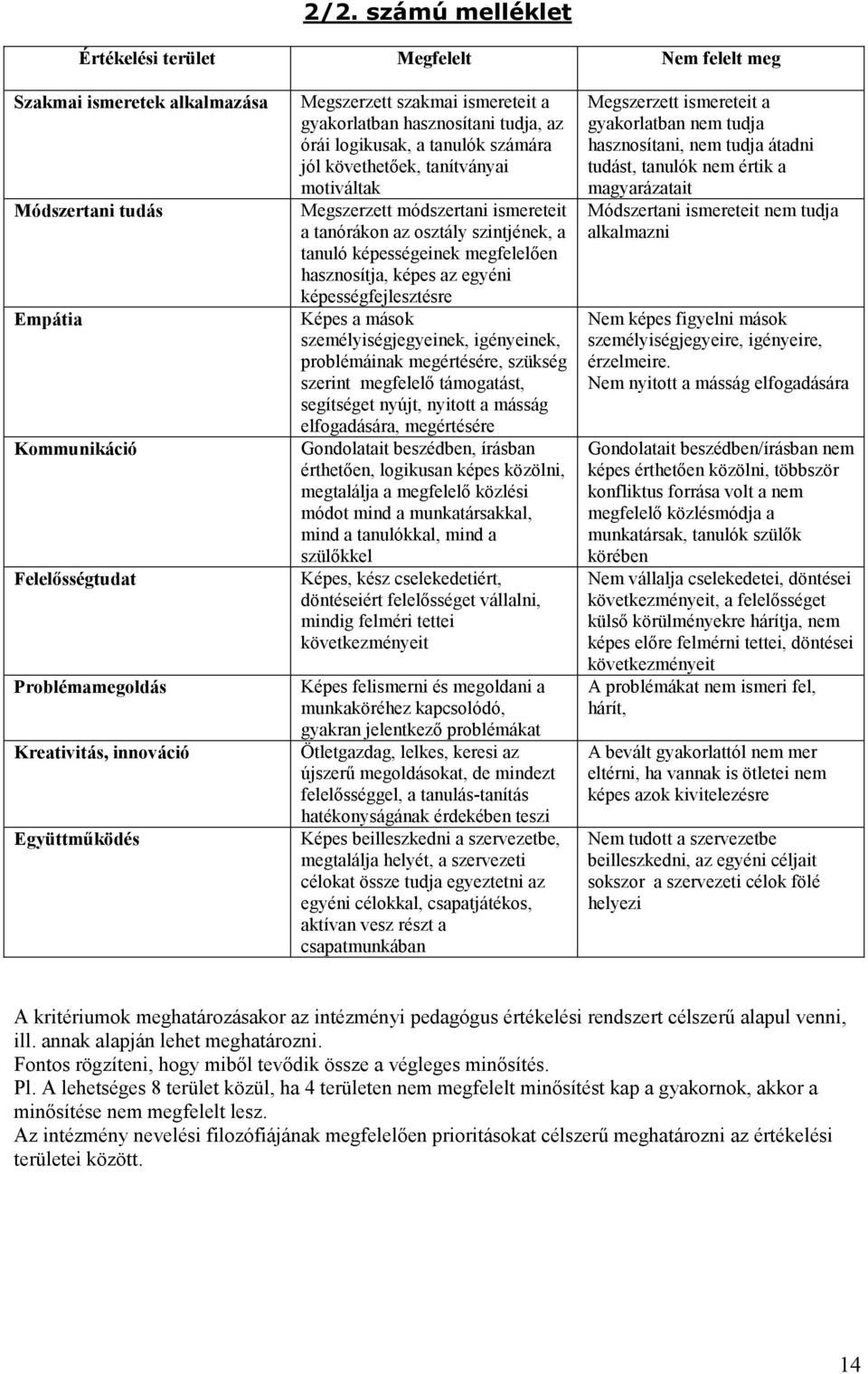 2/2. számú melléklet

| Értékelési terület | Megfelelt | Nem felelt meg |
|---|---|---|
| Szakmai ismeretek alkalmazása | Megszerzett szakmai ismereteit a gyakorlatban hasznosítani tudja, az órái logikusak, a tanulók számára jól követhetőek, tanítványai motiváltak | Megszerzett ismereteit a gyakorlatban nem tudja hasznosítani, nem tudja átadni tudást, tanulók nem értik a magyarázatait |
| Módszertani tudás | Megszerzett módszertani ismereteit a tanórákon az osztály szintjének, a tanuló képességeinek megfelelően hasznosítja, képes az egyéni képességfejlesztésre | Módszertani ismereteit nem tudja alkalmazni |
| Empátia | Képes a mások személyiségjegyeinek, igényeinek, problémáinak megértésére, szükség szerint megfelelő támogatást, segítséget nyújt, nyitott a másság elfogadására, megértésére | Nem képes figyelni mások személyiségjegyeire, igényeire, érzelmeire. Nem nyitott a másság elfogadására |
| Kommunikáció | Gondolatait beszédben, írásban érthetően, logikusan képes közölni, megtalálja a megfelelő közlési módot mind a munkatársakkal, mind a tanulókkal, mind a szülőkkel | Gondolatait beszédben/írásban nem képes érthetően közölni, többször konfliktus forrása volt a nem megfelelő közlésmódja a munkatársak, tanulók szülők körében |
| Felelősségtudat | Képes, kész cselekedetiért, döntéseiért felelősséget vállalni, mindig felméri tettei következményeit | Nem vállalja cselekedetei, döntései következményeit, a felelősséget külső körülményekre hárítja, nem képes előre felmérni tettei, döntései következményeit |
| Problémamegoldás | Képes felismerni és megoldani a munkaköréhez kapcsolódó, gyakran jelentkező problémákat | A problémákat nem ismeri fel, hárít, |
| Kreativitás, innováció | Ötletgazdag, lelkes, keresi az újszerű megoldásokat, de mindezt felelősséggel, a tanulás-tanítás hatékonyságának érdekében teszi | A bevált gyakorlattól nem mer eltérni, ha vannak is ötletei nem képes azok kivitelezésre |
| Együttműködés | Képes beilleszkedni a szervezetbe, megtalálja helyét, a szervezeti célokat össze tudja egyeztetni az egyéni célokkal, csapatjátékos, aktívan vesz részt a csapatmunkában | Nem tudott a szervezetbe beilleszkedni, az egyéni céljait sokszor a szervezeti célok fölé helyezi |

A kritériumok meghatározásakor az intézményi pedagógus értékelési rendszert célszerű alapul venni, ill. annak alapján lehet meghatározni.
Fontos rögzíteni, hogy miből tevődik össze a végleges minősítés.
Pl. A lehetséges 8 terület közül, ha 4 területen nem megfelelt minősítést kap a gyakornok, akkor a minősítése nem megfelelt lesz.
Az intézmény nevelési filozófiájának megfelelően prioritásokat célszerű meghatározni az értékelési területei között.

14